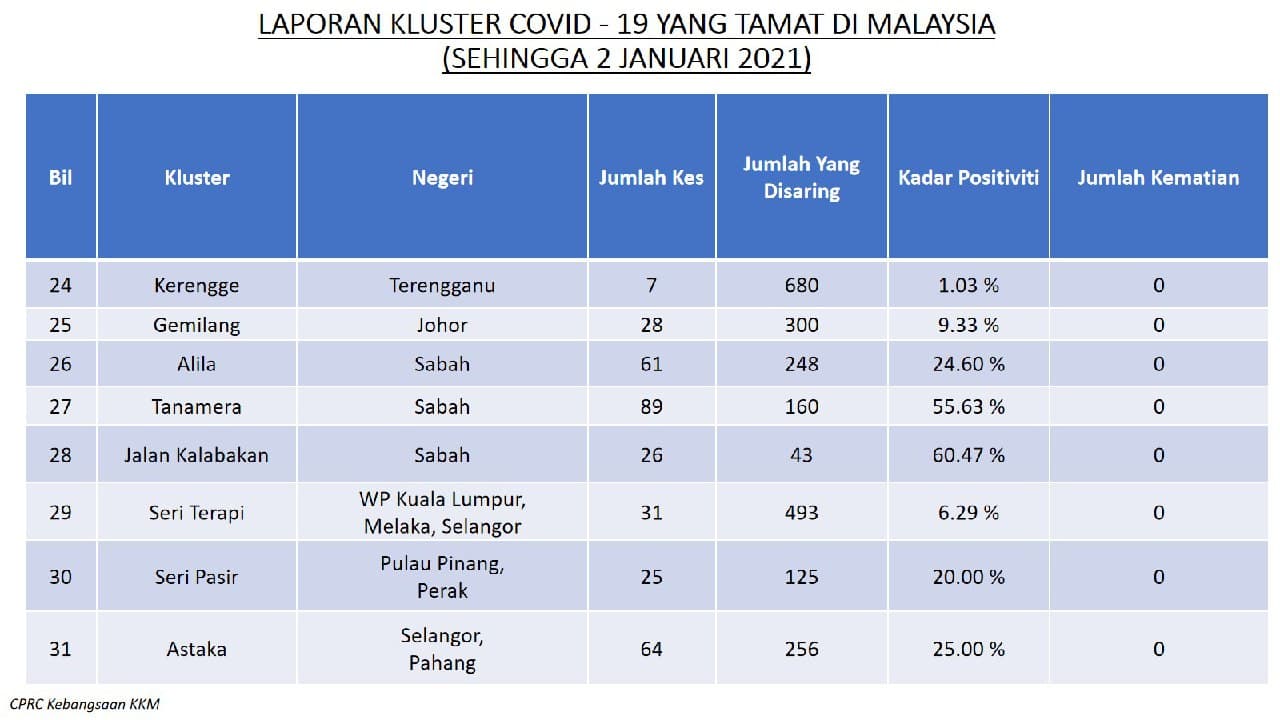 LAPORAN KLUSTER COVID - 19 YANG TAMAT DI MALAYSIA
(SEHINGGA 2 JANUARI 2021)

| Bil | Kluster | Negeri | Jumlah Kes | Jumlah Yang Disaring | Kadar Positiviti | Jumlah Kematian |
|---|---|---|---|---|---|---|
| 24 | Kerengge | Terengganu | 7 | 680 | 1.03 % | 0 |
| 25 | Gemilang | Johor | 28 | 300 | 9.33 % | 0 |
| 26 | Alila | Sabah | 61 | 248 | 24.60 % | 0 |
| 27 | Tanamera | Sabah | 89 | 160 | 55.63 % | 0 |
| 28 | Jalan Kalabakan | Sabah | 26 | 43 | 60.47 % | 0 |
| 29 | Seri Terapi | WP Kuala Lumpur, Melaka, Selangor | 31 | 493 | 6.29 % | 0 |
| 30 | Seri Pasir | Pulau Pinang, Perak | 25 | 125 | 20.00 % | 0 |
| 31 | Astaka | Selangor, Pahang | 64 | 256 | 25.00 % | 0 |

CPRC Kebangsaan KKM